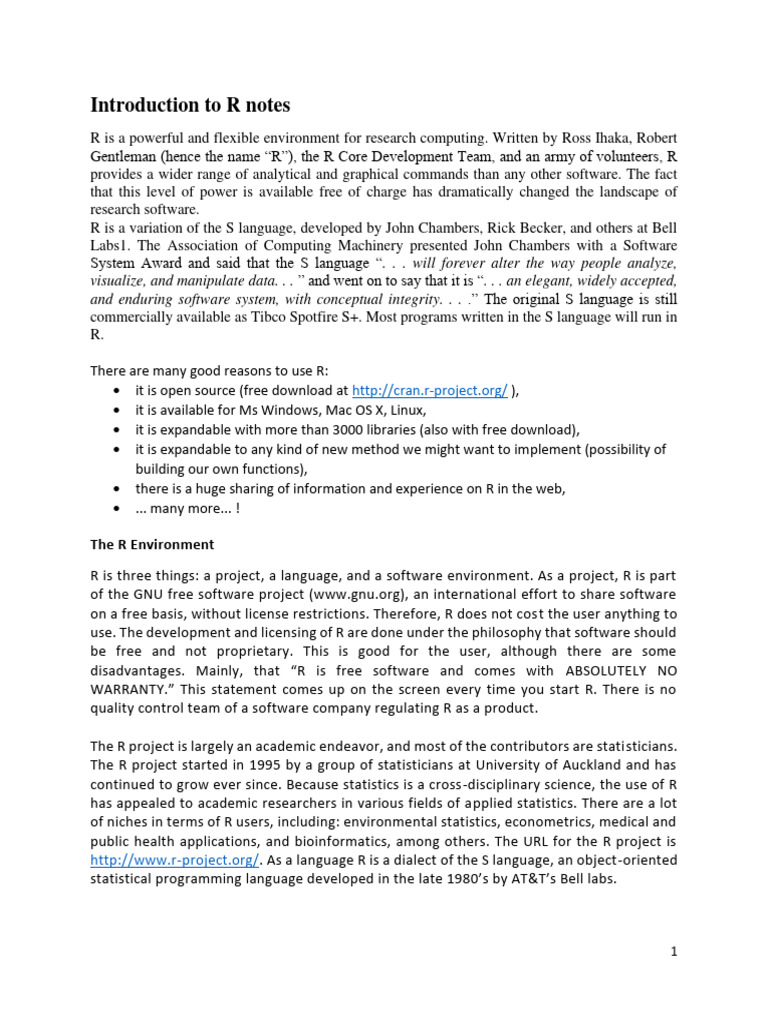 Introduction to R notes

R is a powerful and flexible environment for research computing. Written by Ross Ihaka, Robert Gentleman (hence the name "R"), the R Core Development Team, and an army of volunteers, R provides a wider range of analytical and graphical commands than any other software. The fact that this level of power is available free of charge has dramatically changed the landscape of research software.
R is a variation of the S language, developed by John Chambers, Rick Becker, and others at Bell Labs1. The Association of Computing Machinery presented John Chambers with a Software System Award and said that the S language ". . . will forever alter the way people analyze, visualize, and manipulate data. . . " and went on to say that it is ". . . an elegant, widely accepted, and enduring software system, with conceptual integrity. . . ." The original S language is still commercially available as Tibco Spotfire S+. Most programs written in the S language will run in R.

There are many good reasons to use R:
• it is open source (free download at http://cran.r-project.org/ ),
• it is available for Ms Windows, Mac OS X, Linux,
• it is expandable with more than 3000 libraries (also with free download),
• it is expandable to any kind of new method we might want to implement (possibility of building our own functions),
• there is a huge sharing of information and experience on R in the web,
• ... many more... !

The R Environment

R is three things: a project, a language, and a software environment. As a project, R is part of the GNU free software project (www.gnu.org), an international effort to share software on a free basis, without license restrictions. Therefore, R does not cost the user anything to use. The development and licensing of R are done under the philosophy that software should be free and not proprietary. This is good for the user, although there are some disadvantages. Mainly, that "R is free software and comes with ABSOLUTELY NO WARRANTY." This statement comes up on the screen every time you start R. There is no quality control team of a software company regulating R as a product.

The R project is largely an academic endeavor, and most of the contributors are statisticians. The R project started in 1995 by a group of statisticians at University of Auckland and has continued to grow ever since. Because statistics is a cross-disciplinary science, the use of R has appealed to academic researchers in various fields of applied statistics. There are a lot of niches in terms of R users, including: environmental statistics, econometrics, medical and public health applications, and bioinformatics, among others. The URL for the R project is http://www.r-project.org/. As a language R is a dialect of the S language, an object-oriented statistical programming language developed in the late 1980's by AT&T's Bell labs.

1